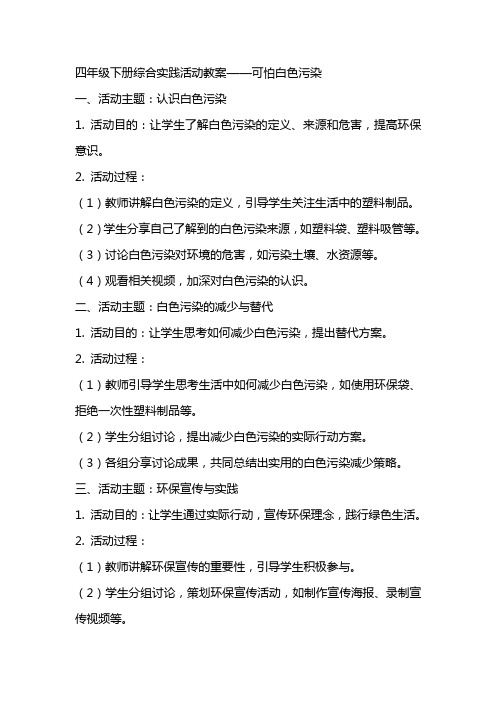 四年级下册综合实践活动教案——可怕白色污染

一、活动主题：认识白色污染

1. 活动目的：让学生了解白色污染的定义、来源和危害，提高环保意识。

2. 活动过程：

（1）教师讲解白色污染的定义，引导学生关注生活中的塑料制品。

（2）学生分享自己了解到的白色污染来源，如塑料袋、塑料吸管等。

（3）讨论白色污染对环境的危害，如污染土壤、水资源等。

（4）观看相关视频，加深对白色污染的认识。

二、活动主题：白色污染的减少与替代

1. 活动目的：让学生思考如何减少白色污染，提出替代方案。

2. 活动过程：

（1）教师引导学生思考生活中如何减少白色污染，如使用环保袋、拒绝一次性塑料制品等。

（2）学生分组讨论，提出减少白色污染的实际行动方案。

（3）各组分享讨论成果，共同总结出实用的白色污染减少策略。

三、活动主题：环保宣传与实践

1. 活动目的：让学生通过实际行动，宣传环保理念，践行绿色生活。

2. 活动过程：

（1）教师讲解环保宣传的重要性，引导学生积极参与。

（2）学生分组讨论，策划环保宣传活动，如制作宣传海报、录制宣传视频等。